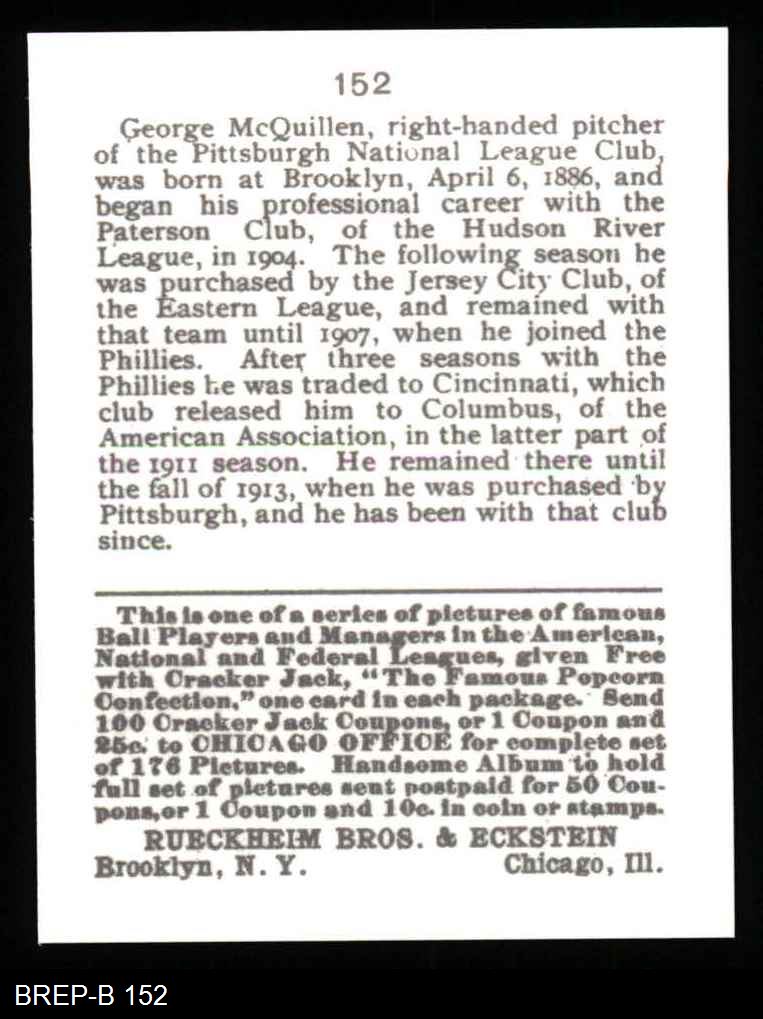 152

George McQuillen, right-handed pitcher of the Pittsburgh National League Club, was born at Brooklyn, April 6, 1886, and began his professional career with the Paterson Club, of the Hudson River League, in 1904. The following season he was purchased by the Jersey City Club, of the Eastern League, and remained with that team until 1907, when he joined the Phillies. After three seasons with the Phillies he was traded to Cincinnati, which club released him to Columbus, of the American Association, in the latter part of the 1911 season. He remained there until the fall of 1913, when he was purchased by Pittsburgh, and he has been with that club since.

This is one of a series of pictures of famous Ball Players and Managers in the American, National and Federal Leagues, given Free with Cracker Jack, "The Famous Popcorn Confection," one card in each package. Send 100 Cracker Jack Coupons, or 1 Coupon and 25c. to CHICAGO OFFICE for complete set of 176 Pictures. Handsome Album to hold full set of pictures sent postpaid for 50 Coupons, or 1 Coupon and 10c. in coin or stamps.

RUECKHEIM BROS. & ECKSTEIN
Brooklyn, N. Y. Chicago, Ill.

BREP-B 152